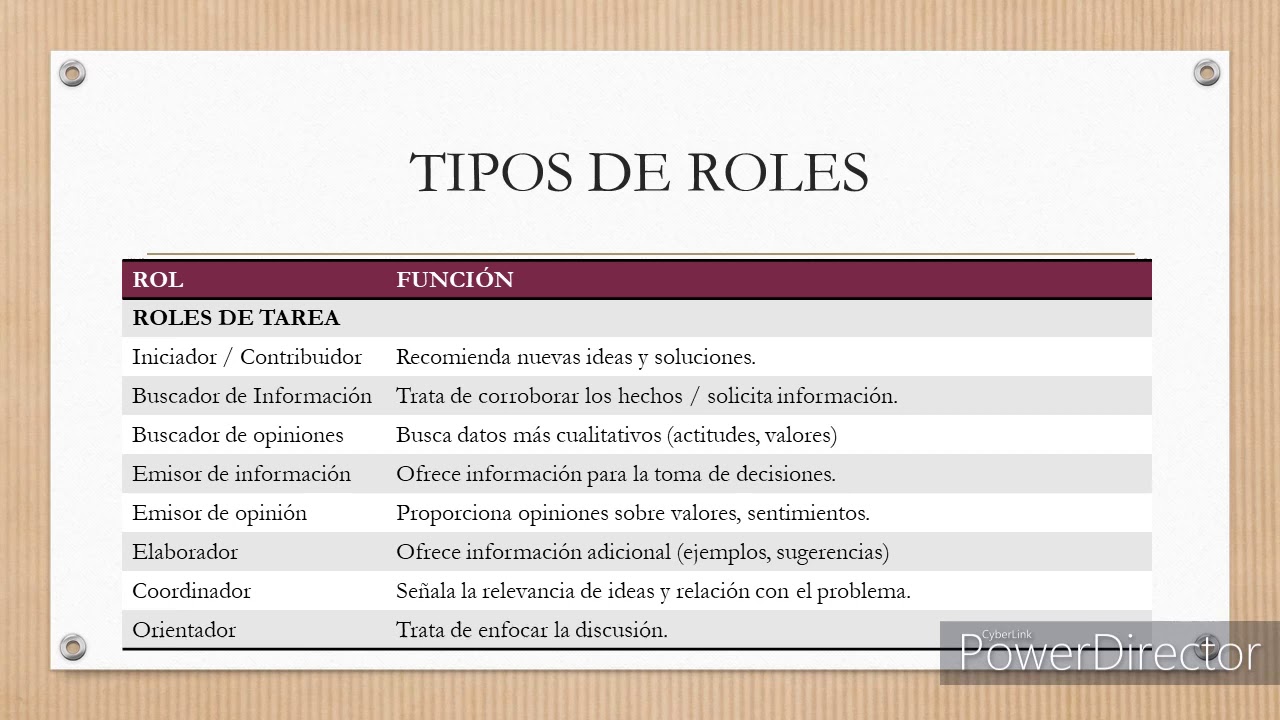 TIPOS DE ROLES

| ROL | FUNCIÓN |
|---|---|
| ROLES DE TAREA | |
| Iniciador / Contribuidor | Recomienda nuevas ideas y soluciones. |
| Buscador de Información | Trata de corroborar los hechos / solicita información. |
| Buscador de opiniones | Busca datos más cualitativos (actitudes, valores) |
| Emisor de información | Ofrece información para la toma de decisiones. |
| Emisor de opinión | Proporciona opiniones sobre valores, sentimientos. |
| Elaborador | Ofrece información adicional (ejemplos, sugerencias) |
| Coordinador | Señala la relevancia de ideas y relación con el problema. |
| Orientador | Trata de enfocar la discusión. |

CyberLink
PowerDirector